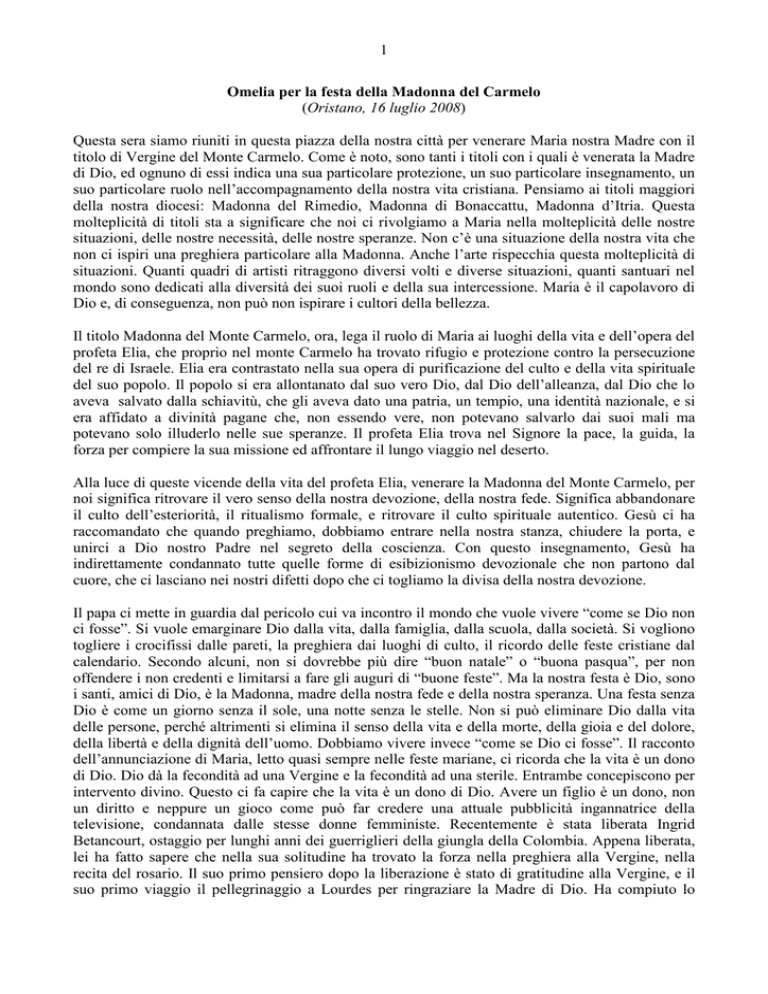 1

Omelia per la festa della Madonna del Carmelo
(Oristano, 16 luglio 2008)

Questa sera siamo riuniti in questa piazza della nostra città per venerare Maria nostra Madre con il titolo di Vergine del Monte Carmelo. Come è noto, sono tanti i titoli con i quali è venerata la Madre di Dio, ed ognuno di essi indica una sua particolare protezione, un suo particolare insegnamento, un suo particolare ruolo nell'accompagnamento della nostra vita cristiana. Pensiamo ai titoli maggiori della nostra diocesi: Madonna del Rimedio, Madonna di Bonaccattu, Madonna d'Itria. Questa molteplicità di titoli sta a significare che noi ci rivolgiamo a Maria nella molteplicità delle nostre situazioni, delle nostre necessità, delle nostre speranze. Non c'è una situazione della nostra vita che non ci ispiri una preghiera particolare alla Madonna. Anche l'arte rispecchia questa molteplicità di situazioni. Quanti quadri di artisti ritraggono diversi volti e diverse situazioni, quanti santuari nel mondo sono dedicati alla diversità dei suoi ruoli e della sua intercessione. Maria è il capolavoro di Dio e, di conseguenza, non può non ispirare i cultori della bellezza.

Il titolo Madonna del Monte Carmelo, ora, lega il ruolo di Maria ai luoghi della vita e dell'opera del profeta Elia, che proprio nel monte Carmelo ha trovato rifugio e protezione contro la persecuzione del re di Israele. Elia era contrastato nella sua opera di purificazione del culto e della vita spirituale del suo popolo. Il popolo si era allontanato dal suo vero Dio, dal Dio dell'alleanza, dal Dio che lo aveva salvato dalla schiavitù, che gli aveva dato una patria, un tempio, una identità nazionale, e si era affidato a divinità pagane che, non essendo vere, non potevano salvarlo dai suoi mali ma potevano solo illuderlo nelle sue speranze. Il profeta Elia trova nel Signore la pace, la guida, la forza per compiere la sua missione ed affrontare il lungo viaggio nel deserto.

Alla luce di queste vicende della vita del profeta Elia, venerare la Madonna del Monte Carmelo, per noi significa ritrovare il vero senso della nostra devozione, della nostra fede. Significa abbandonare il culto dell'esteriorità, il ritualismo formale, e ritrovare il culto spirituale autentico. Gesù ci ha raccomandato che quando preghiamo, dobbiamo entrare nella nostra stanza, chiudere la porta, e unirci a Dio nostro Padre nel segreto della coscienza. Con questo insegnamento, Gesù ha indirettamente condannato tutte quelle forme di esibizionismo devozionale che non partono dal cuore, che ci lasciano nei nostri difetti dopo che ci togliamo la divisa della nostra devozione.

Il papa ci mette in guardia dal pericolo cui va incontro il mondo che vuole vivere "come se Dio non ci fosse". Si vuole emarginare Dio dalla vita, dalla famiglia, dalla scuola, dalla società. Si vogliono togliere i crocifissi dalle pareti, la preghiera dai luoghi di culto, il ricordo delle feste cristiane dal calendario. Secondo alcuni, non si dovrebbe più dire "buon natale" o "buona pasqua", per non offendere i non credenti e limitarsi a fare gli auguri di "buone feste". Ma la nostra festa è Dio, sono i santi, amici di Dio, è la Madonna, madre della nostra fede e della nostra speranza. Una festa senza Dio è come un giorno senza il sole, una notte senza le stelle. Non si può eliminare Dio dalla vita delle persone, perché altrimenti si elimina il senso della vita e della morte, della gioia e del dolore, della libertà e della dignità dell'uomo. Dobbiamo vivere invece "come se Dio ci fosse". Il racconto dell'annunciazione di Maria, letto quasi sempre nelle feste mariane, ci ricorda che la vita è un dono di Dio. Dio dà la fecondità ad una Vergine e la fecondità ad una sterile. Entrambe concepiscono per intervento divino. Questo ci fa capire che la vita è un dono di Dio. Avere un figlio è un dono, non un diritto e neppure un gioco come può far credere una attuale pubblicità ingannatrice della televisione, condannata dalle stesse donne femministe. Recentemente è stata liberata Ingrid Betancourt, ostaggio per lunghi anni dei guerriglieri della giungla della Colombia. Appena liberata, lei ha fatto sapere che nella sua solitudine ha trovato la forza nella preghiera alla Vergine, nella recita del rosario. Il suo primo pensiero dopo la liberazione è stato di gratitudine alla Vergine, e il suo primo viaggio il pellegrinaggio a Lourdes per ringraziare la Madre di Dio. Ha compiuto lo